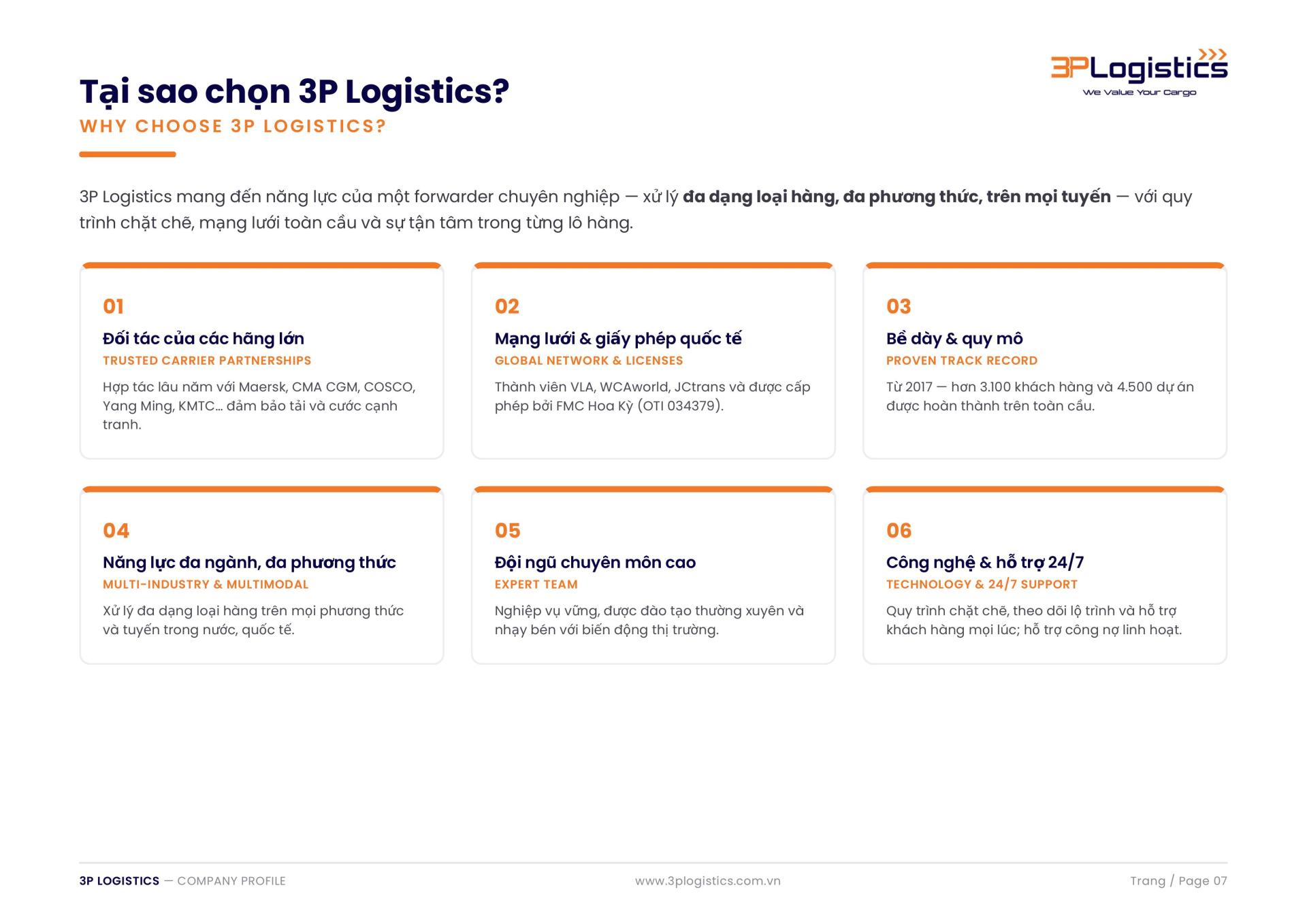 3PLogistics
We Value Your Cargo

Tại sao chọn 3P Logistics?

WHY CHOOSE 3P LOGISTICS?

3P Logistics mang đến năng lực của một forwarder chuyên nghiệp — xử lý đa dạng loại hàng, đa phương thức, trên mọi tuyến — với quy trình chặt chẽ, mạng lưới toàn cầu và sự tận tâm trong từng lô hàng.

01
Đối tác của các hãng lớn
TRUSTED CARRIER PARTNERSHIPS
Hợp tác lâu năm với Maersk, CMA CGM, COSCO, Yang Ming, KMTC… đảm bảo tải và cước cạnh tranh.

02
Mạng lưới & giấy phép quốc tế
GLOBAL NETWORK & LICENSES
Thành viên VLA, WCAworld, JCtrans và được cấp phép bởi FMC Hoa Kỳ (OTI 034379).

03
Bề dày & quy mô
PROVEN TRACK RECORD
Từ 2017 — hơn 3.100 khách hàng và 4.500 dự án được hoàn thành trên toàn cầu.

04
Năng lực đa ngành, đa phương thức
MULTI-INDUSTRY & MULTIMODAL
Xử lý đa dạng loại hàng trên mọi phương thức và tuyến trong nước, quốc tế.

05
Đội ngũ chuyên môn cao
EXPERT TEAM
Nghiệp vụ vững, được đào tạo thường xuyên và nhạy bén với biến động thị trường.

06
Công nghệ & hỗ trợ 24/7
TECHNOLOGY & 24/7 SUPPORT
Quy trình chặt chẽ, theo dõi lộ trình và hỗ trợ khách hàng mọi lúc; hỗ trợ công nợ linh hoạt.

3P LOGISTICS — COMPANY PROFILE
www.3plogistics.com.vn
Trang / Page 07